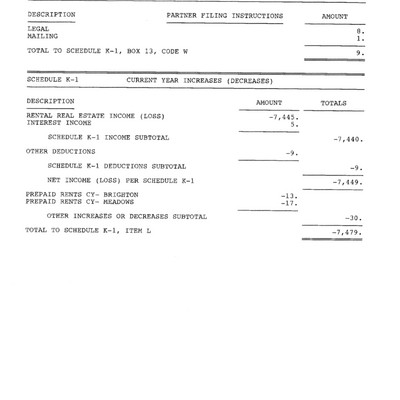 | DESCRIPTION | PARTNER FILING INSTRUCTIONS | AMOUNT |
|---|---|---|
| LEGAL | | 8. |
| MAILING | | 1. |
| TOTAL TO SCHEDULE K-1, BOX 13, CODE W | | 9. |

SCHEDULE K-1 CURRENT YEAR INCREASES (DECREASES)

| DESCRIPTION | AMOUNT | TOTALS |
|---|---|---|
| RENTAL REAL ESTATE INCOME (LOSS) | -7,445. | |
| INTEREST INCOME | 5. | |
| SCHEDULE K-1 INCOME SUBTOTAL | | -7,440. |
| OTHER DEDUCTIONS | -9. | |
| SCHEDULE K-1 DEDUCTIONS SUBTOTAL | | -9. |
| NET INCOME (LOSS) PER SCHEDULE K-1 | | -7,449. |
| PREPAID RENTS CY- BRIGHTON | -13. | |
| PREPAID RENTS CY- MEADOWS | -17. | |
| OTHER INCREASES OR DECREASES SUBTOTAL | | -30. |
| TOTAL TO SCHEDULE K-1, ITEM L | | -7,479. |